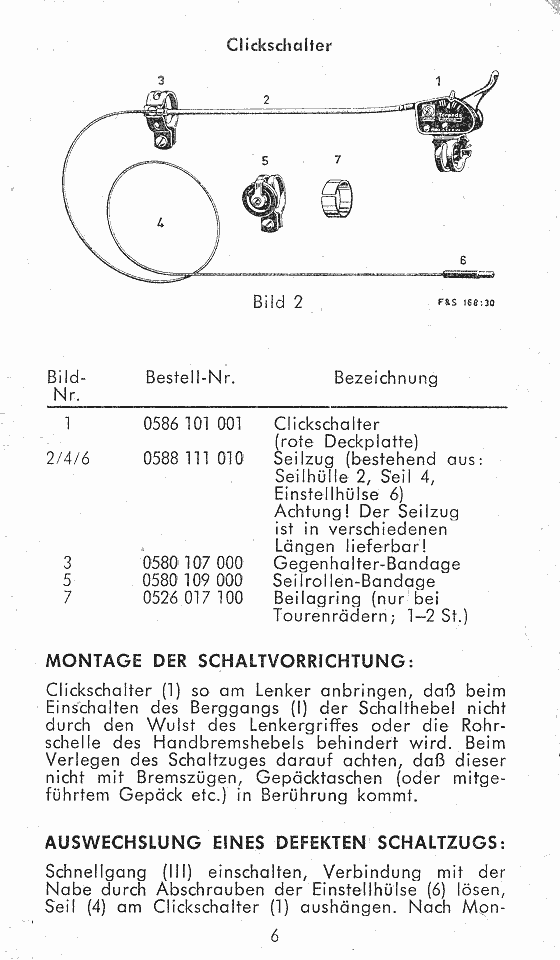 Clickschalter

3
2
1
5
7
4
6

Bild 2

F&S 168:30

| Bild-Nr. | Bestell-Nr. | Bezeichnung |
|---|---|---|
| 1 | 0586 101 001 | Clickschalter (rote Deckplatte) |
| 2/4/6 | 0588 111 010 | Seilzug (bestehend aus: Seilhülle 2, Seil 4, Einstellhülse 6) Achtung! Der Seilzug ist in verschiedenen Längen lieferbar! |
| 3 | 0580 107 000 | Gegenhalter-Bandage |
| 5 | 0580 109 000 | Seilrollen-Bandage |
| 7 | 0526 017 100 | Beilagring (nur bei Tourenrädern; 1–2 St.) |

MONTAGE DER SCHALTVORRICHTUNG:

Clickschalter (1) so am Lenker anbringen, daß beim Einschalten des Berggangs (I) der Schalthebel nicht durch den Wulst des Lenkergriffes oder die Rohrschelle des Handbremshebels behindert wird. Beim Verlegen des Schaltzuges darauf achten, daß dieser nicht mit Bremszügen, Gepäcktaschen (oder mitgeführtem Gepäck etc.) in Berührung kommt.

AUSWECHSLUNG EINES DEFEKTEN SCHALTZUGS:

Schnellgang (III) einschalten, Verbindung mit der Nabe durch Abschrauben der Einstellhülse (6) lösen, Seil (4) am Clickschalter (1) aushängen. Nach Mon-

6